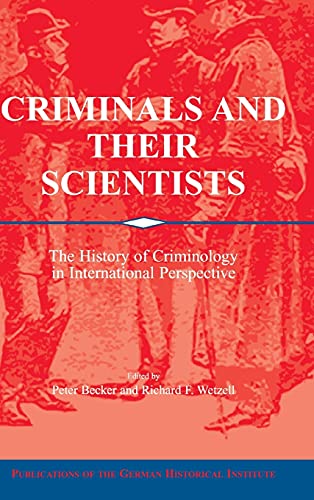 CRIMINALS AND THEIR SCIENTISTS

The History of Criminology in International Perspective

Edited by
Peter Becker and Richard F. Wetzell

PUBLICATIONS OF THE GERMAN HISTORICAL INSTITUTE